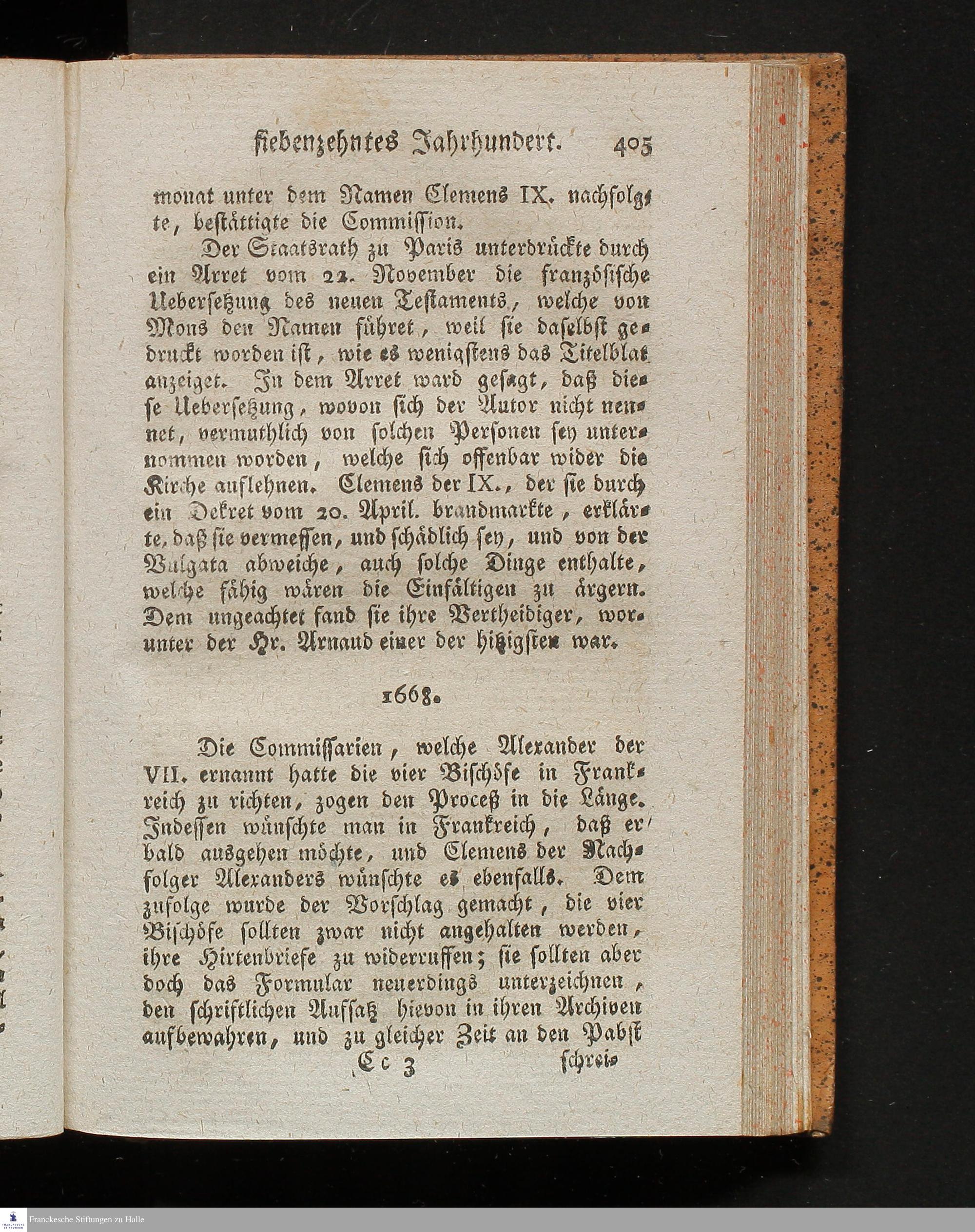 siebenzehntes Jahrhundert. 405

monat unter dem Namen Clemens IX. nachfolgte, bestättigte die Commission.

Der Staatsrath zu Paris unterdrückte durch ein Arret vom 22. November die französische Uebersetzung des neuen Testaments, welche von Mons den Namen führet, weil sie daselbst gedruckt worden ist, wie es wenigstens das Titelblat anzeiget. In dem Arret ward gesagt, daß diese Uebersetzung, wovon sich der Autor nicht nennet, vermuthlich von solchen Personen sey unternommen worden, welche sich offenbar wider die Kirche auflehnen. Clemens der IX., der sie durch ein Dekret vom 20. April. brandmarkte, erklärte, daß sie vermessen, und schädlich sey, und von der Vulgata abweiche, auch solche Dinge enthalte, welche fähig wären die Einfältigen zu ärgern. Dem ungeachtet fand sie ihre Vertheidiger, worunter der Hr. Arnaud einer der hitzigsten war.

1668.

Die Commissarien, welche Alexander der VII. ernannt hatte die vier Bischöfe in Frankreich zu richten, zogen den Proceß in die Länge. Indessen wünschte man in Frankreich, daß er bald ausgehen möchte, und Clemens der Nachfolger Alexanders wünschte es ebenfalls. Dem zufolge wurde der Vorschlag gemacht, die vier Bischöfe sollten zwar nicht angehalten werden, ihre Hirtenbriefe zu widerruffen; sie sollten aber doch das Formular neuerdings unterzeichnen, den schriftlichen Aufsatz hievon in ihren Archiven aufbewahren, und zu gleicher Zeit an den Pabst

Cc 3 schrei-

Franckesche Stiftungen zu Halle